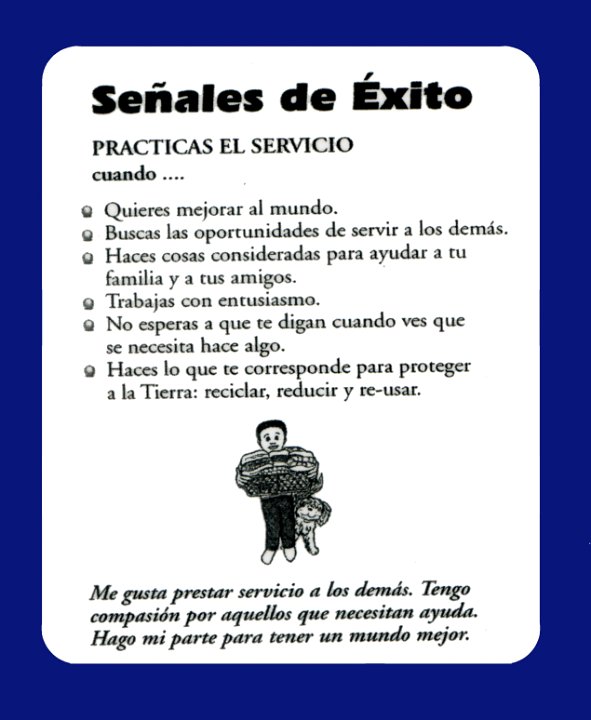 Señales de Éxito

PRACTICAS EL SERVICIO
cuando ....

- Quieres mejorar al mundo.
- Buscas las oportunidades de servir a los demás.
- Haces cosas consideradas para ayudar a tu familia y a tus amigos.
- Trabajas con entusiasmo.
- No esperas a que te digan cuando ves que se necesita hace algo.
- Haces lo que te corresponde para proteger a la Tierra: reciclar, reducir y re-usar.

Me gusta prestar servicio a los demás. Tengo compasión por aquellos que necesitan ayuda. Hago mi parte para tener un mundo mejor.